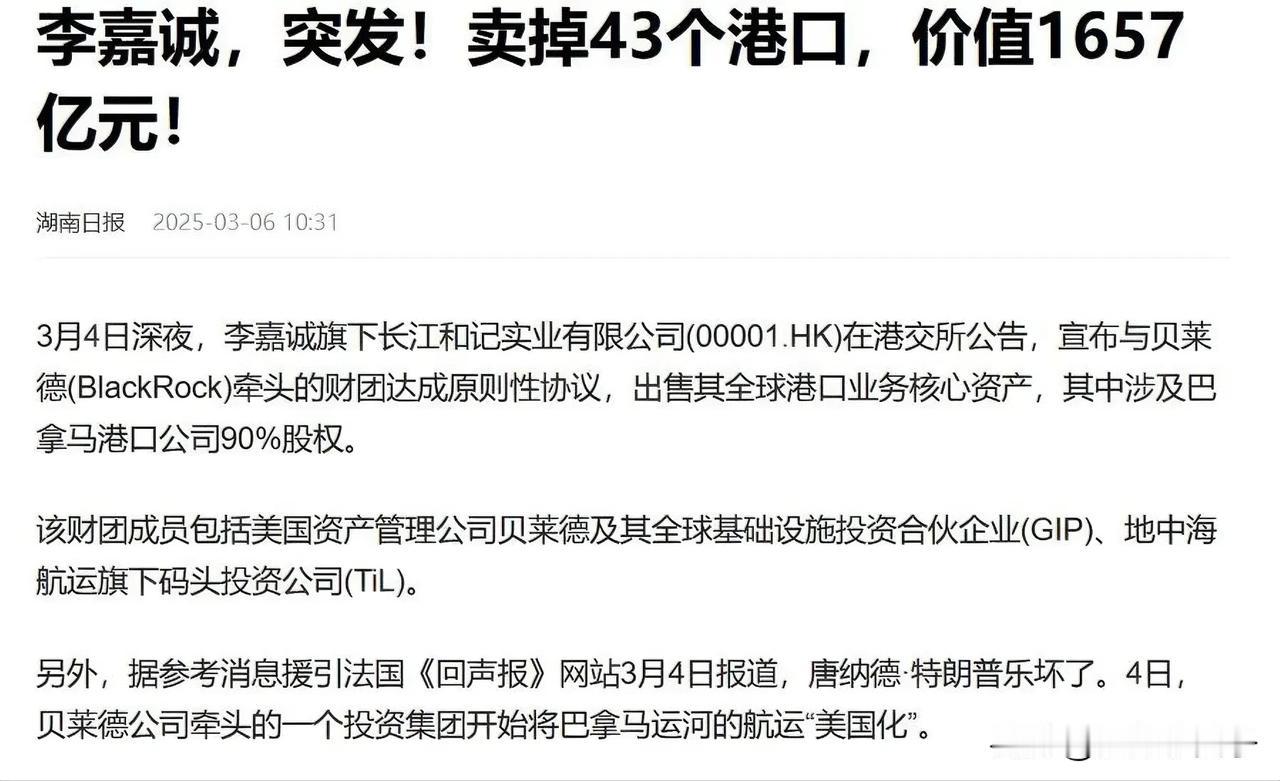 李嘉诚，突发！卖掉43个港口，价值1657亿元！

湖南日报 2025-03-06 10:31

3月4日深夜，李嘉诚旗下长江和记实业有限公司(00001.HK)在港交所公告，宣布与贝莱德(BlackRock)牵头的财团达成原则性协议，出售其全球港口业务核心资产，其中涉及巴拿马港口公司90%股权。

该财团成员包括美国资产管理公司贝莱德及其全球基础设施投资合伙企业(GIP)、地中海航运旗下码头投资公司(TiL)。

另外，据参考消息援引法国《回声报》网站3月4日报道，唐纳德·特朗普乐坏了。4日，贝莱德公司牵头的一个投资集团开始将巴拿马运河的航运“美国化”。